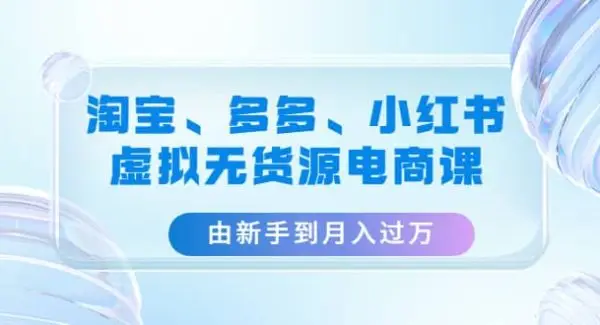 淘宝、多多、小红书
虚拟无货源电商课

由新手到月入过万